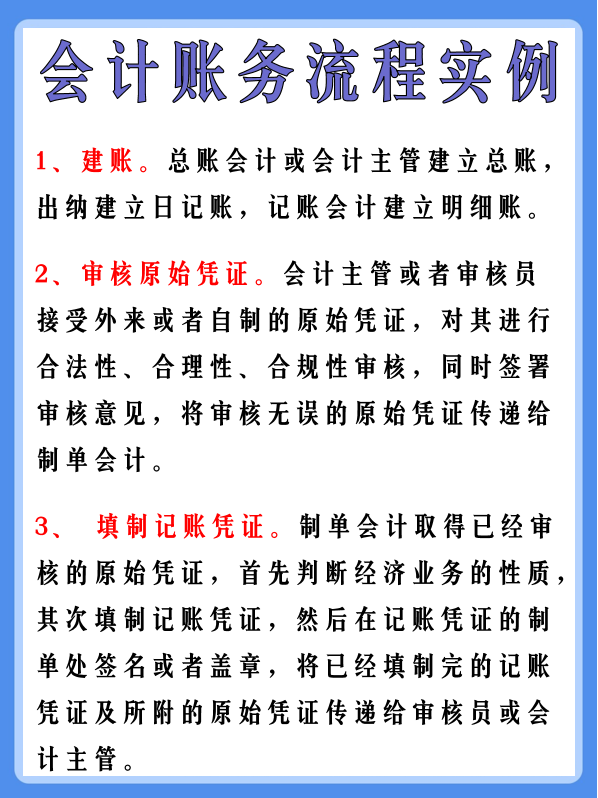 会计账务流程实例

1、建账。总账会计或会计主管建立总账，出纳建立日记账，记账会计建立明细账。

2、审核原始凭证。会计主管或者审核员接受外来或者自制的原始凭证，对其进行合法性、合理性、合规性审核，同时签署审核意见，将审核无误的原始凭证传递给制单会计。

3、 填制记账凭证。制单会计取得已经审核的原始凭证，首先判断经济业务的性质，其次填制记账凭证，然后在记账凭证的制单处签名或者盖章，将已经填制完的记账凭证及所附的原始凭证传递给审核员或会计主管。